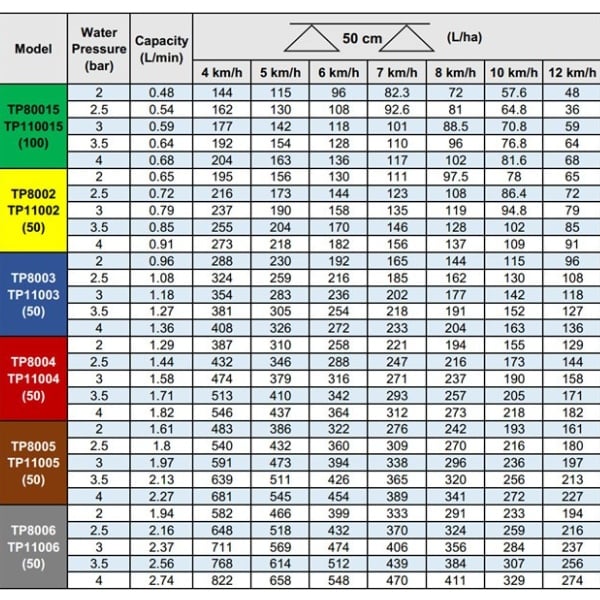 | Model | Water Pressure (bar) | Capacity (L/min) | 50 cm (L/ha) 4 km/h | 5 km/h | 6 km/h | 7 km/h | 8 km/h | 10 km/h | 12 km/h |
|---|---|---|---|---|---|---|---|---|---|
| TP80015 TP110015 (100) | 2 | 0.48 | 144 | 115 | 96 | 82.3 | 72 | 57.6 | 48 |
| | 2.5 | 0.54 | 162 | 130 | 108 | 92.6 | 81 | 64.8 | 36 |
| | 3 | 0.59 | 177 | 142 | 118 | 101 | 88.5 | 70.8 | 59 |
| | 3.5 | 0.64 | 192 | 154 | 128 | 110 | 96 | 76.8 | 64 |
| | 4 | 0.68 | 204 | 163 | 136 | 117 | 102 | 81.6 | 68 |
| TP8002 TP11002 (50) | 2 | 0.65 | 195 | 156 | 130 | 111 | 97.5 | 78 | 65 |
| | 2.5 | 0.72 | 216 | 173 | 144 | 123 | 108 | 86.4 | 72 |
| | 3 | 0.79 | 237 | 190 | 158 | 135 | 119 | 94.8 | 79 |
| | 3.5 | 0.85 | 255 | 204 | 170 | 146 | 128 | 102 | 85 |
| | 4 | 0.91 | 273 | 218 | 182 | 156 | 137 | 109 | 91 |
| TP8003 TP11003 (50) | 2 | 0.96 | 288 | 230 | 192 | 165 | 144 | 115 | 96 |
| | 2.5 | 1.08 | 324 | 259 | 216 | 185 | 162 | 130 | 108 |
| | 3 | 1.18 | 354 | 283 | 236 | 202 | 177 | 142 | 118 |
| | 3.5 | 1.27 | 381 | 305 | 254 | 218 | 191 | 152 | 127 |
| | 4 | 1.36 | 408 | 326 | 272 | 233 | 204 | 163 | 136 |
| TP8004 TP11004 (50) | 2 | 1.29 | 387 | 310 | 258 | 221 | 194 | 155 | 129 |
| | 2.5 | 1.44 | 432 | 346 | 288 | 247 | 216 | 173 | 144 |
| | 3 | 1.58 | 474 | 379 | 316 | 271 | 237 | 190 | 158 |
| | 3.5 | 1.71 | 513 | 410 | 342 | 293 | 257 | 205 | 171 |
| | 4 | 1.82 | 546 | 437 | 364 | 312 | 273 | 218 | 182 |
| TP8005 TP11005 (50) | 2 | 1.61 | 483 | 386 | 322 | 276 | 242 | 193 | 161 |
| | 2.5 | 1.8 | 540 | 432 | 360 | 309 | 270 | 216 | 180 |
| | 3 | 1.97 | 591 | 473 | 394 | 338 | 296 | 236 | 197 |
| | 3.5 | 2.13 | 639 | 511 | 426 | 365 | 320 | 256 | 213 |
| | 4 | 2.27 | 681 | 545 | 454 | 389 | 341 | 272 | 227 |
| TP8006 TP11006 (50) | 2 | 1.94 | 582 | 466 | 399 | 333 | 291 | 233 | 194 |
| | 2.5 | 2.16 | 648 | 518 | 432 | 370 | 324 | 259 | 216 |
| | 3 | 2.37 | 711 | 569 | 474 | 406 | 356 | 284 | 237 |
| | 3.5 | 2.56 | 768 | 614 | 512 | 439 | 384 | 307 | 256 |
| | 4 | 2.74 | 822 | 658 | 548 | 470 | 411 | 329 | 274 |